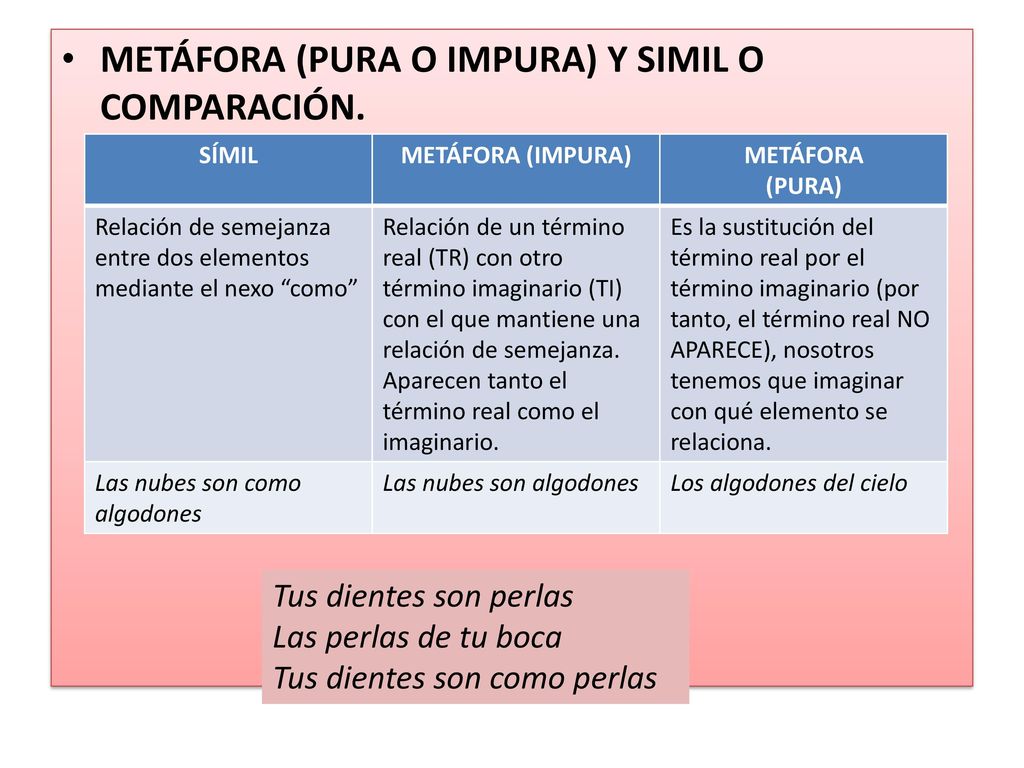 • METÁFORA (PURA O IMPURA) Y SIMIL O COMPARACIÓN.

| SÍMIL | METÁFORA (IMPURA) | METÁFORA (PURA) |
|---|---|---|
| Relación de semejanza entre dos elementos mediante el nexo “como” | Relación de un término real (TR) con otro término imaginario (TI) con el que mantiene una relación de semejanza. Aparecen tanto el término real como el imaginario. | Es la sustitución del término real por el término imaginario (por tanto, el término real NO APARECE), nosotros tenemos que imaginar con qué elemento se relaciona. |
| Las nubes son como algodones | Las nubes son algodones | Los algodones del cielo |

Tus dientes son perlas
Las perlas de tu boca
Tus dientes son como perlas